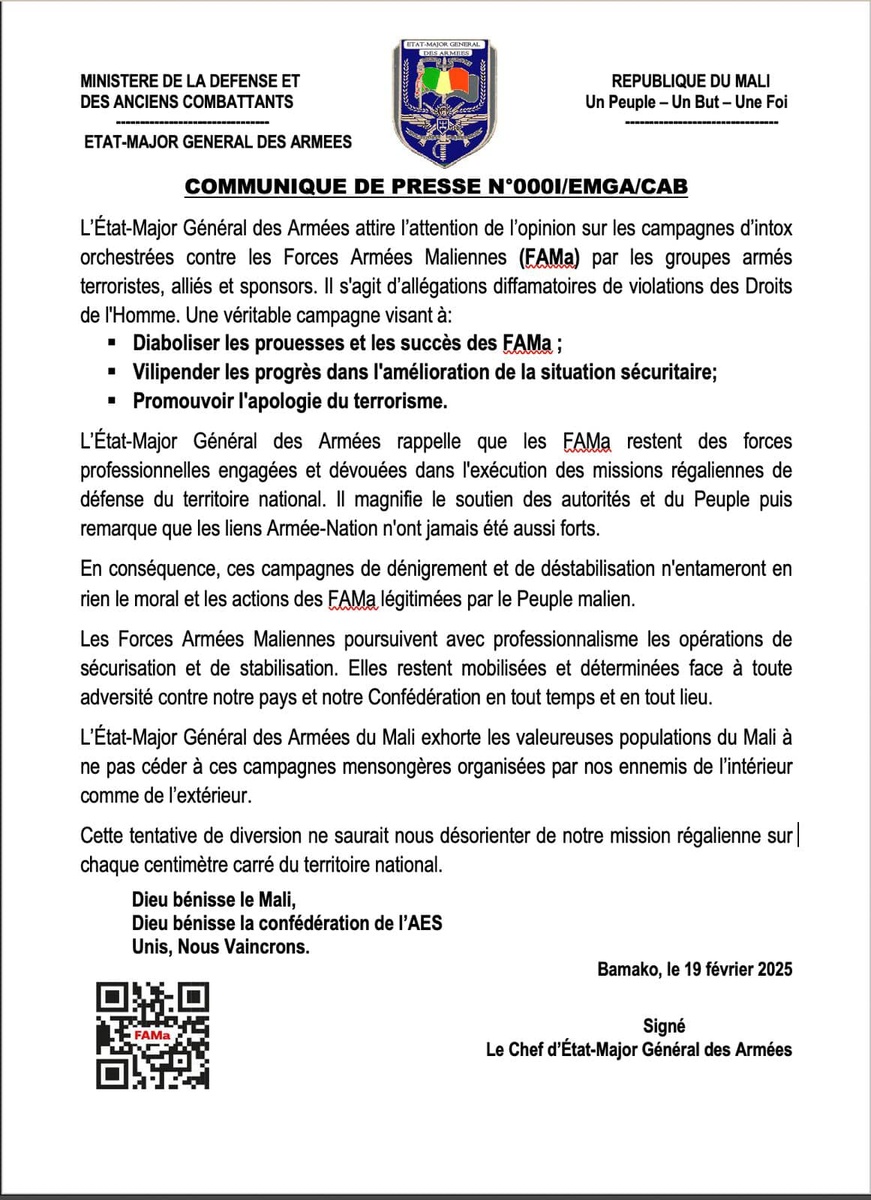 MINISTERE DE LA DEFENSE ET DES ANCIENS COMBATTANTS
--------------------------------
ETAT-MAJOR GENERAL DES ARMEES

ETAT-MAJOR GENERAL DES ARMEES

REPUBLIQUE DU MALI
Un Peuple – Un But – Une Foi
--------------------------------

COMMUNIQUE DE PRESSE N°000I/EMGA/CAB

L'État-Major Général des Armées attire l'attention de l'opinion sur les campagnes d'intox orchestrées contre les Forces Armées Maliennes (FAMa) par les groupes armés terroristes, alliés et sponsors. Il s'agit d'allégations diffamatoires de violations des Droits de l'Homme. Une véritable campagne visant à:

▪ Diaboliser les prouesses et les succès des FAMa ;
▪ Vilipender les progrès dans l'amélioration de la situation sécuritaire;
▪ Promouvoir l'apologie du terrorisme.

L'État-Major Général des Armées rappelle que les FAMa restent des forces professionnelles engagées et dévouées dans l'exécution des missions régaliennes de défense du territoire national. Il magnifie le soutien des autorités et du Peuple puis remarque que les liens Armée-Nation n'ont jamais été aussi forts.

En conséquence, ces campagnes de dénigrement et de déstabilisation n'entameront en rien le moral et les actions des FAMa légitimées par le Peuple malien.

Les Forces Armées Maliennes poursuivent avec professionnalisme les opérations de sécurisation et de stabilisation. Elles restent mobilisées et déterminées face à toute adversité contre notre pays et notre Confédération en tout temps et en tout lieu.

L'État-Major Général des Armées du Mali exhorte les valeureuses populations du Mali à ne pas céder à ces campagnes mensongères organisées par nos ennemis de l'intérieur comme de l'extérieur.

Cette tentative de diversion ne saurait nous désorienter de notre mission régalienne sur chaque centimètre carré du territoire national.

Dieu bénisse le Mali,
Dieu bénisse la confédération de l'AES
Unis, Nous Vaincrons.

Bamako, le 19 février 2025

FAMa

Signé
Le Chef d'État-Major Général des Armées